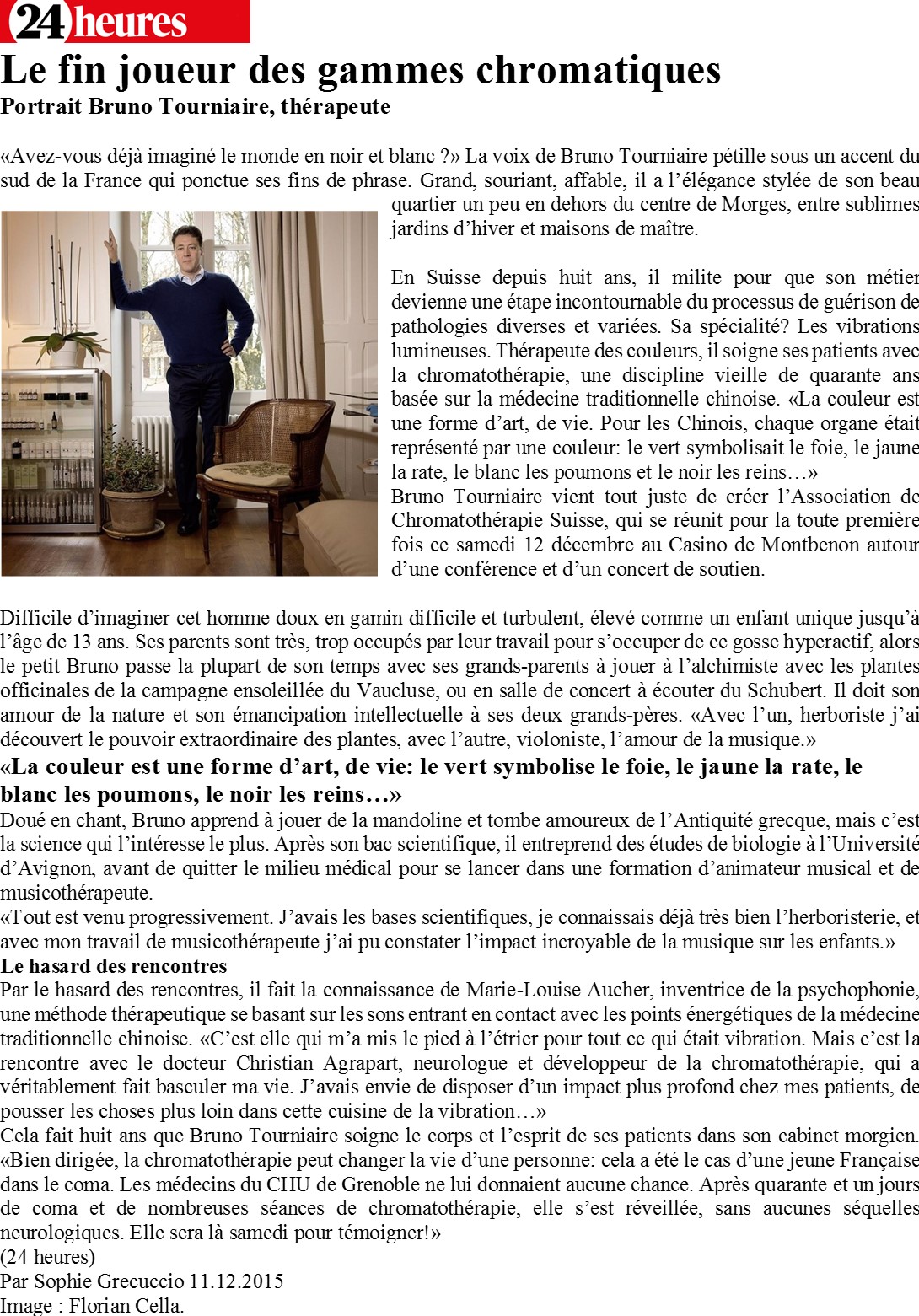 24 heures

Le fin joueur des gammes chromatiques

Portrait Bruno Tourniaire, thérapeute

«Avez-vous déjà imaginé le monde en noir et blanc ?» La voix de Bruno Tourniaire pétille sous un accent du sud de la France qui ponctue ses fins de phrase. Grand, souriant, affable, il a l'élégance stylée de son beau quartier un peu en dehors du centre de Morges, entre sublimes jardins d'hiver et maisons de maître.

En Suisse depuis huit ans, il milite pour que son métier devienne une étape incontournable du processus de guérison de pathologies diverses et variées. Sa spécialité? Les vibrations lumineuses. Thérapeute des couleurs, il soigne ses patients avec la chromatothérapie, une discipline vieille de quarante ans basée sur la médecine traditionnelle chinoise. «La couleur est une forme d'art, de vie. Pour les Chinois, chaque organe était représenté par une couleur: le vert symbolisait le foie, le jaune la rate, le blanc les poumons et le noir les reins…»
Bruno Tourniaire vient tout juste de créer l'Association de Chromatothérapie Suisse, qui se réunit pour la toute première fois ce samedi 12 décembre au Casino de Montbenon autour d'une conférence et d'un concert de soutien.

Difficile d'imaginer cet homme doux en gamin difficile et turbulent, élevé comme un enfant unique jusqu'à l'âge de 13 ans. Ses parents sont très, trop occupés par leur travail pour s'occuper de ce gosse hyperactif, alors le petit Bruno passe la plupart de son temps avec ses grands-parents à jouer à l'alchimiste avec les plantes officinales de la campagne ensoleillée du Vaucluse, ou en salle de concert à écouter du Schubert. Il doit son amour de la nature et son émancipation intellectuelle à ses deux grands-pères. «Avec l'un, herboriste j'ai découvert le pouvoir extraordinaire des plantes, avec l'autre, violoniste, l'amour de la musique.»
«La couleur est une forme d'art, de vie: le vert symbolise le foie, le jaune la rate, le blanc les poumons, le noir les reins…»
Doué en chant, Bruno apprend à jouer de la mandoline et tombe amoureux de l'Antiquité grecque, mais c'est la science qui l'intéresse le plus. Après son bac scientifique, il entreprend des études de biologie à l'Université d'Avignon, avant de quitter le milieu médical pour se lancer dans une formation d'animateur musical et de musicothérapeute.
«Tout est venu progressivement. J'avais les bases scientifiques, je connaissais déjà très bien l'herboristerie, et avec mon travail de musicothérapeute j'ai pu constater l'impact incroyable de la musique sur les enfants.»
Le hasard des rencontres
Par le hasard des rencontres, il fait la connaissance de Marie-Louise Aucher, inventrice de la psychophonie, une méthode thérapeutique se basant sur les sons entrant en contact avec les points énergétiques de la médecine traditionnelle chinoise. «C'est elle qui m'a mis le pied à l'étrier pour tout ce qui était vibration. Mais c'est la rencontre avec le docteur Christian Agrapart, neurologue et développeur de la chromatothérapie, qui a véritablement fait basculer ma vie. J'avais envie de disposer d'un impact plus profond chez mes patients, de pousser les choses plus loin dans cette cuisine de la vibration…»
Cela fait huit ans que Bruno Tourniaire soigne le corps et l'esprit de ses patients dans son cabinet morgien. «Bien dirigée, la chromatothérapie peut changer la vie d'une personne: cela a été le cas d'une jeune Française dans le coma. Les médecins du CHU de Grenoble ne lui donnaient aucune chance. Après quarante et un jours de coma et de nombreuses séances de chromatothérapie, elle s'est réveillée, sans aucunes séquelles neurologiques. Elle sera là samedi pour témoigner!»
(24 heures)
Par Sophie Grecuccio 11.12.2015
Image : Florian Cella.